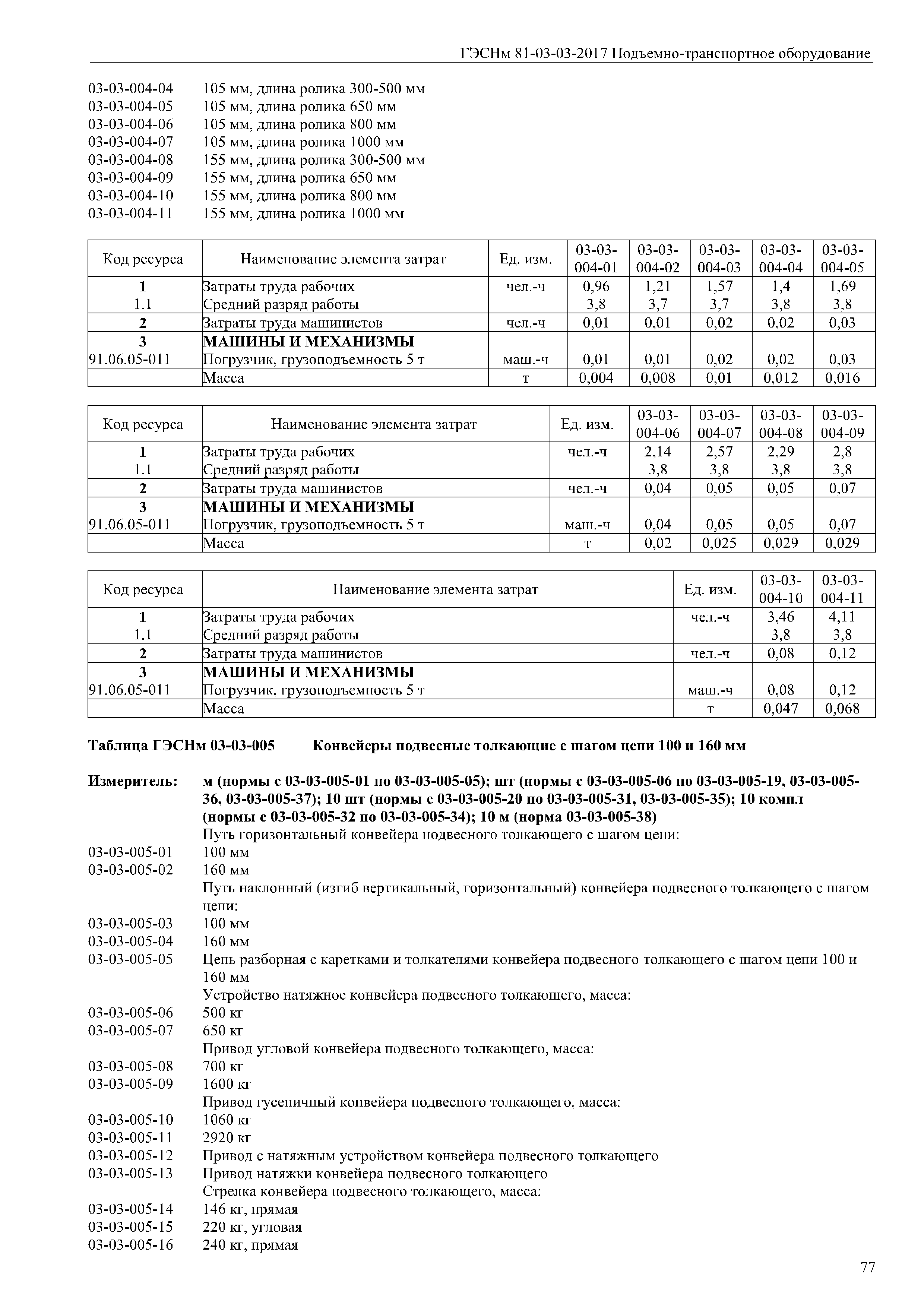 ГЭСНм 81-03-03-2017 Подъемно-транспортное оборудование

03-03-004-04 105 мм, длина ролика 300-500 мм
03-03-004-05 105 мм, длина ролика 650 мм
03-03-004-06 105 мм, длина ролика 800 мм
03-03-004-07 105 мм, длина ролика 1000 мм
03-03-004-08 155 мм, длина ролика 300-500 мм
03-03-004-09 155 мм, длина ролика 650 мм
03-03-004-10 155 мм, длина ролика 800 мм
03-03-004-11 155 мм, длина ролика 1000 мм

| Код ресурса | Наименование элемента затрат | Ед. изм. | 03-03-004-01 | 03-03-004-02 | 03-03-004-03 | 03-03-004-04 | 03-03-004-05 |
|---|---|---|---|---|---|---|---|
| 1 | Затраты труда рабочих | чел.-ч | 0,96 | 1,21 | 1,57 | 1,4 | 1,69 |
| 1.1 | Средний разряд работы | | 3,8 | 3,7 | 3,7 | 3,8 | 3,8 |
| 2 | Затраты труда машинистов | чел.-ч | 0,01 | 0,01 | 0,02 | 0,02 | 0,03 |
| 3 | МАШИНЫ И МЕХАНИЗМЫ | | | | | | |
| 91.06.05-011 | Погрузчик, грузоподъемность 5 т | маш.-ч | 0,01 | 0,01 | 0,02 | 0,02 | 0,03 |
| | Масса | т | 0,004 | 0,008 | 0,01 | 0,012 | 0,016 |

| Код ресурса | Наименование элемента затрат | Ед. изм. | 03-03-004-06 | 03-03-004-07 | 03-03-004-08 | 03-03-004-09 |
|---|---|---|---|---|---|---|
| 1 | Затраты труда рабочих | чел.-ч | 2,14 | 2,57 | 2,29 | 2,8 |
| 1.1 | Средний разряд работы | | 3,8 | 3,8 | 3,8 | 3,8 |
| 2 | Затраты труда машинистов | чел.-ч | 0,04 | 0,05 | 0,05 | 0,07 |
| 3 | МАШИНЫ И МЕХАНИЗМЫ | | | | | |
| 91.06.05-011 | Погрузчик, грузоподъемность 5 т | маш.-ч | 0,04 | 0,05 | 0,05 | 0,07 |
| | Масса | т | 0,02 | 0,025 | 0,029 | 0,029 |

| Код ресурса | Наименование элемента затрат | Ед. изм. | 03-03-004-10 | 03-03-004-11 |
|---|---|---|---|---|
| 1 | Затраты труда рабочих | чел.-ч | 3,46 | 4,11 |
| 1.1 | Средний разряд работы | | 3,8 | 3,8 |
| 2 | Затраты труда машинистов | чел.-ч | 0,08 | 0,12 |
| 3 | МАШИНЫ И МЕХАНИЗМЫ | | | |
| 91.06.05-011 | Погрузчик, грузоподъемность 5 т | маш.-ч | 0,08 | 0,12 |
| | Масса | т | 0,047 | 0,068 |

Таблица ГЭСНм 03-03-005 Конвейеры подвесные толкающие с шагом цепи 100 и 160 мм

Измеритель: м (нормы с 03-03-005-01 по 03-03-005-05); шт (нормы с 03-03-005-06 по 03-03-005-19, 03-03-005-36, 03-03-005-37); 10 шт (нормы с 03-03-005-20 по 03-03-005-31, 03-03-005-35); 10 компл (нормы с 03-03-005-32 по 03-03-005-34); 10 м (норма 03-03-005-38)
Путь горизонтальный конвейера подвесного толкающего с шагом цепи:
03-03-005-01 100 мм
03-03-005-02 160 мм
Путь наклонный (изгиб вертикальный, горизонтальный) конвейера подвесного толкающего с шагом цепи:
03-03-005-03 100 мм
03-03-005-04 160 мм
03-03-005-05 Цепь разборная с каретками и толкателями конвейера подвесного толкающего с шагом цепи 100 и 160 мм
Устройство натяжное конвейера подвесного толкающего, масса:
03-03-005-06 500 кг
03-03-005-07 650 кг
Привод угловой конвейера подвесного толкающего, масса:
03-03-005-08 700 кг
03-03-005-09 1600 кг
Привод гусеничный конвейера подвесного толкающего, масса:
03-03-005-10 1060 кг
03-03-005-11 2920 кг
03-03-005-12 Привод с натяжным устройством конвейера подвесного толкающего
03-03-005-13 Привод натяжки конвейера подвесного толкающего
Стрелка конвейера подвесного толкающего, масса:
03-03-005-14 146 кг, прямая
03-03-005-15 220 кг, угловая
03-03-005-16 240 кг, прямая

77